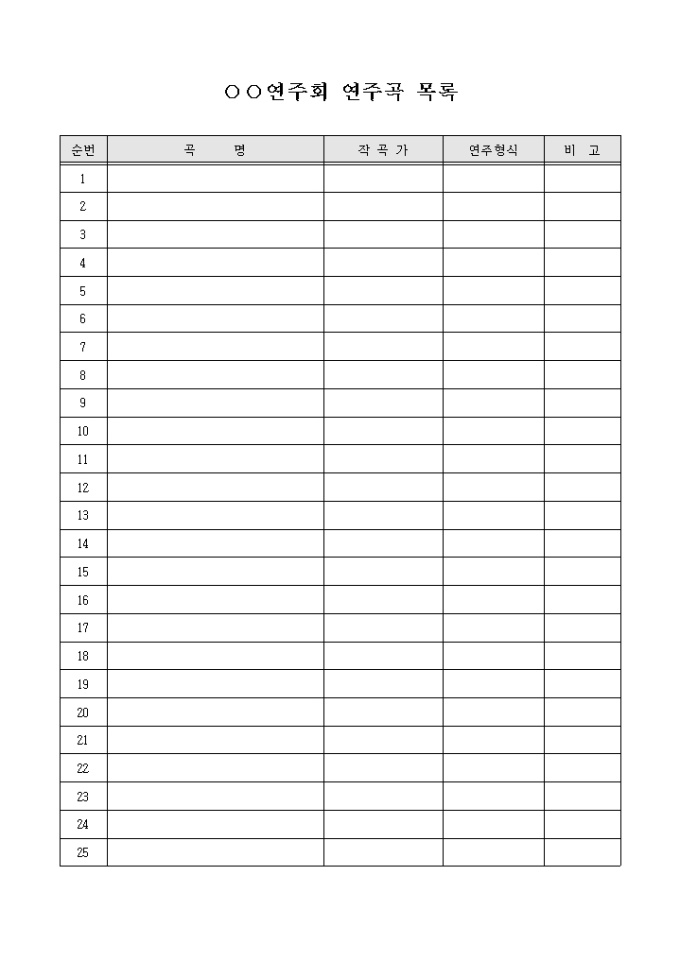 ○○연주회 연주곡 목록

| 순번 | 곡 명 | 작 곡 가 | 연주형식 | 비 고 |
|---|---|---|---|---|
| 1 | | | | |
| 2 | | | | |
| 3 | | | | |
| 4 | | | | |
| 5 | | | | |
| 6 | | | | |
| 7 | | | | |
| 8 | | | | |
| 9 | | | | |
| 10 | | | | |
| 11 | | | | |
| 12 | | | | |
| 13 | | | | |
| 14 | | | | |
| 15 | | | | |
| 16 | | | | |
| 17 | | | | |
| 18 | | | | |
| 19 | | | | |
| 20 | | | | |
| 21 | | | | |
| 22 | | | | |
| 23 | | | | |
| 24 | | | | |
| 25 | | | | |